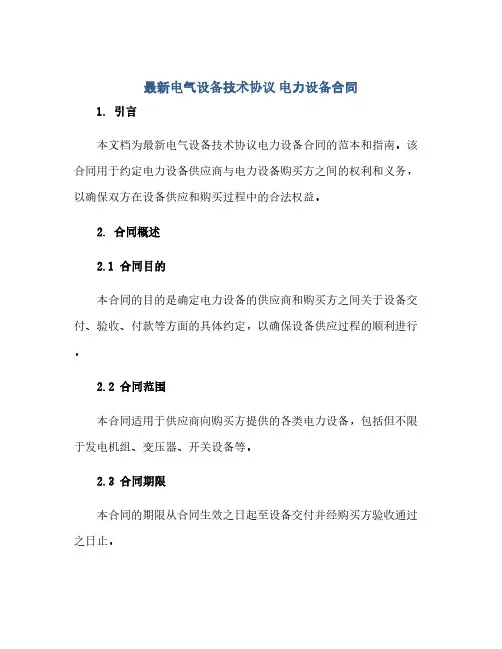 最新电气设备技术协议 电力设备合同

1. 引言

本文档为最新电气设备技术协议电力设备合同的范本和指南。该合同用于约定电力设备供应商与电力设备购买方之间的权利和义务，以确保双方在设备供应和购买过程中的合法权益。

2. 合同概述

2.1 合同目的

本合同的目的是确定电力设备的供应商和购买方之间关于设备交付、验收、付款等方面的具体约定，以确保设备供应过程的顺利进行。

2.2 合同范围

本合同适用于供应商向购买方提供的各类电力设备，包括但不限于发电机组、变压器、开关设备等。

2.3 合同期限

本合同的期限从合同生效之日起至设备交付并经购买方验收通过之日止。